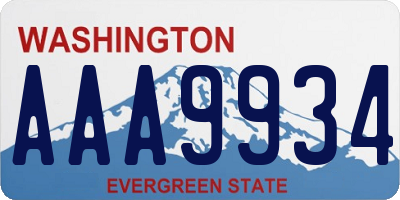 WASHINGTON
AAA9934
EVERGREEN STATE